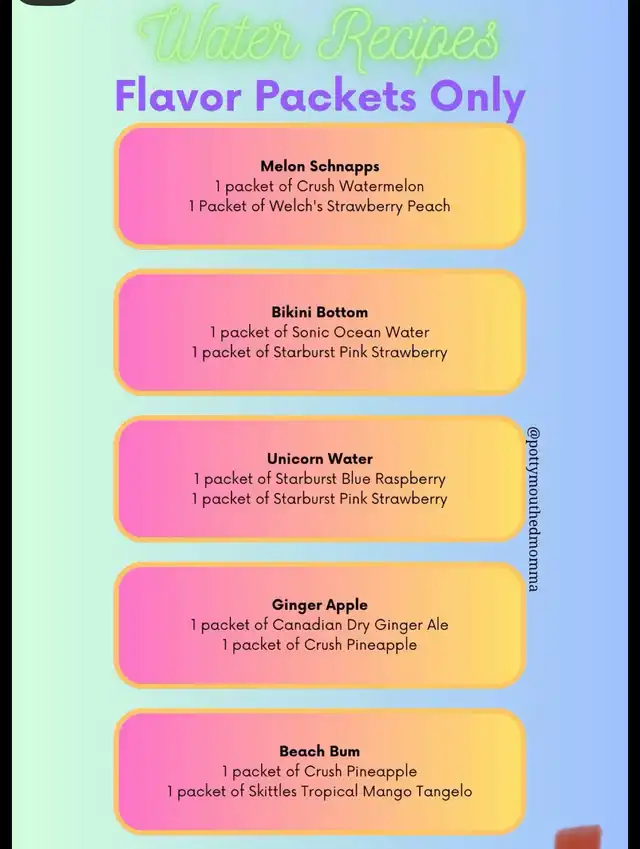 Water Recipes
Flavor Packets Only

Melon Schnapps
1 packet of Crush Watermelon
1 Packet of Welch's Strawberry Peach

Bikini Bottom
1 packet of Sonic Ocean Water
1 packet of Starburst Pink Strawberry

Unicorn Water
1 packet of Starburst Blue Raspberry
1 packet of Starburst Pink Strawberry

Ginger Apple
1 packet of Canadian Dry Ginger Ale
1 packet of Crush Pineapple

Beach Bum
1 packet of Crush Pineapple
1 packet of Skittles Tropical Mango Tangelo

@pottymouthedmomma